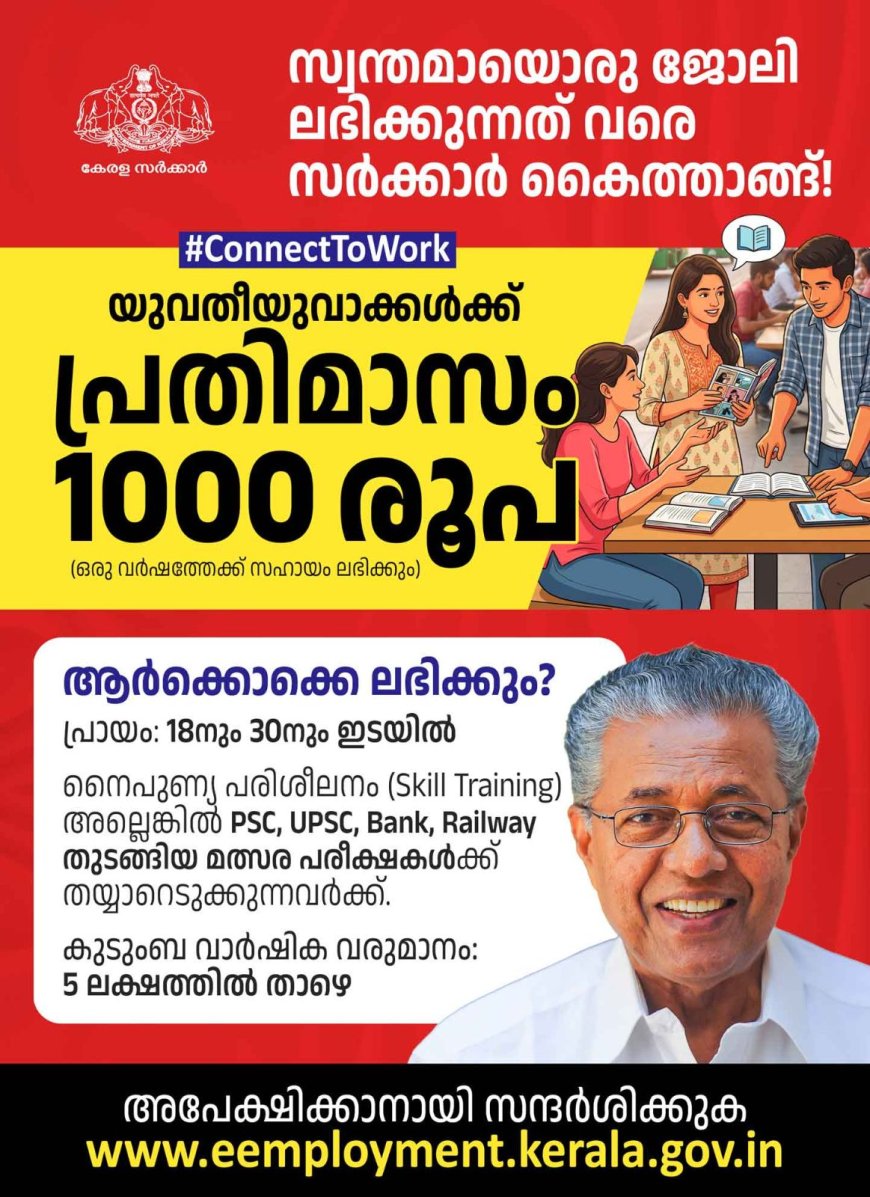 കേരള സർക്കാർ

സ്വന്തമായൊരു ജോലി ലഭിക്കുന്നത് വരെ സർക്കാർ കൈത്താങ്ങ്!

#ConnectToWork

യുവതീയുവാക്കൾക്ക്

പ്രതിമാസം 1000 രൂപ

(ഒരു വർഷത്തേക്ക് സഹായം ലഭിക്കും)

ആർക്കൊക്കെ ലഭിക്കും?

പ്രായം: 18നും 30നും ഇടയിൽ

നൈപുണ്യ പരിശീലനം (Skill Training) അല്ലെങ്കിൽ PSC, UPSC, Bank, Railway തുടങ്ങിയ മത്സര പരീക്ഷകൾക്ക് തയ്യാറെടുക്കുന്നവർക്ക്.

കുടുംബ വാർഷിക വരുമാനം: 5 ലക്ഷത്തിൽ താഴെ

അപേക്ഷിക്കാനായി സന്ദർശിക്കുക
www.eemployment.kerala.gov.in